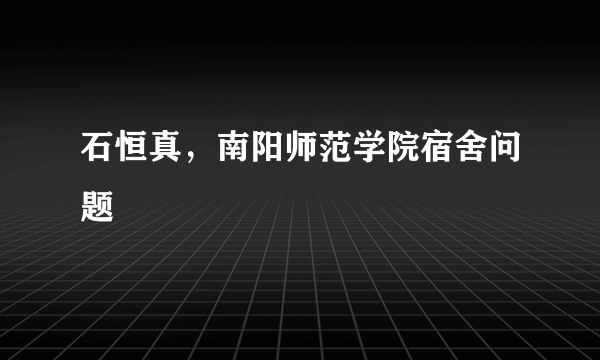 石恒真，南阳师范学院宿舍问题